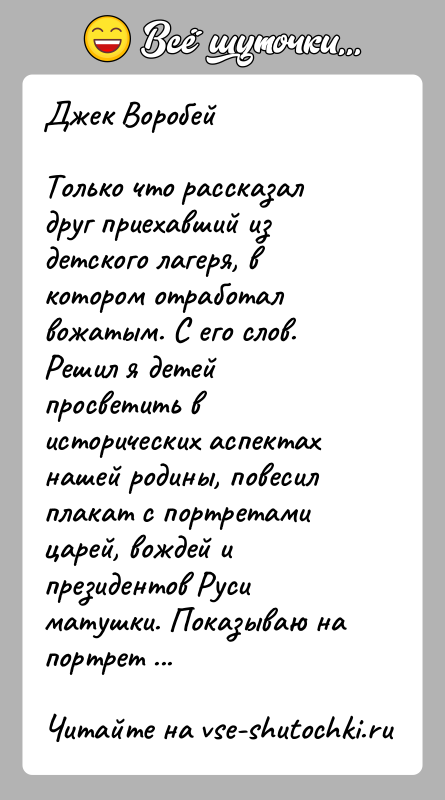 Всё шуточки...

Джек Воробей

Только что рассказал друг приехавший из детского лагеря, в котором отработал вожатым. С его слов. Решил я детей просветить в исторических аспектах нашей родины, повесил плакат с портретами царей, вождей и президентов Руси матушки. Показываю на портрет ...

Читайте на vse-shutochki.ru